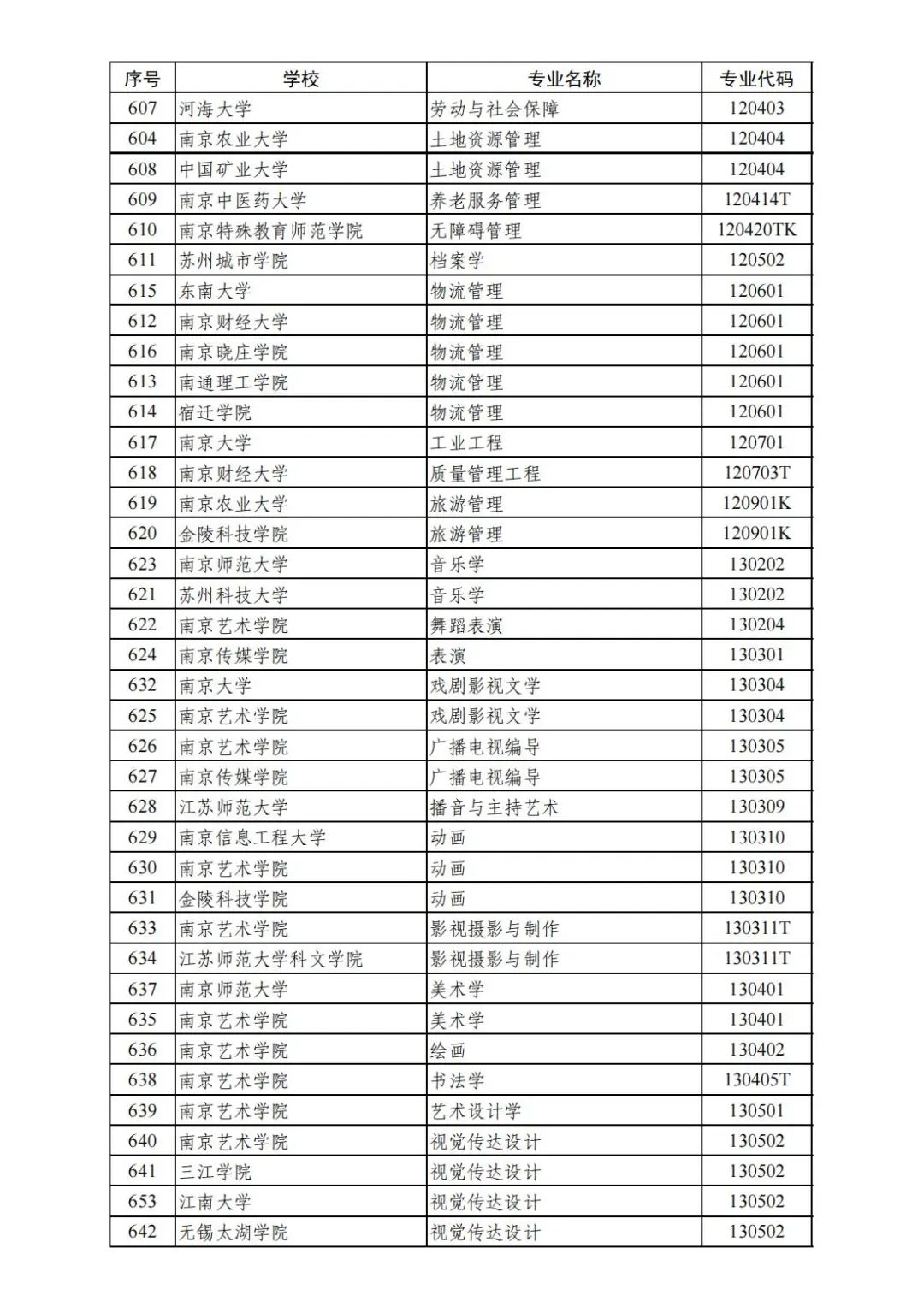 | 序号 | 学校 | 专业名称 | 专业代码 |
|---|---|---|---|
| 607 | 河海大学 | 劳动与社会保障 | 120403 |
| 604 | 南京农业大学 | 土地资源管理 | 120404 |
| 608 | 中国矿业大学 | 土地资源管理 | 120404 |
| 609 | 南京中医药大学 | 养老服务管理 | 120414T |
| 610 | 南京特殊教育师范学院 | 无障碍管理 | 120420TK |
| 611 | 苏州城市学院 | 档案学 | 120502 |
| 615 | 东南大学 | 物流管理 | 120601 |
| 612 | 南京财经大学 | 物流管理 | 120601 |
| 616 | 南京晓庄学院 | 物流管理 | 120601 |
| 613 | 南通理工学院 | 物流管理 | 120601 |
| 614 | 宿迁学院 | 物流管理 | 120601 |
| 617 | 南京大学 | 工业工程 | 120701 |
| 618 | 南京财经大学 | 质量管理工程 | 120703T |
| 619 | 南京农业大学 | 旅游管理 | 120901K |
| 620 | 金陵科技学院 | 旅游管理 | 120901K |
| 623 | 南京师范大学 | 音乐学 | 130202 |
| 621 | 苏州科技大学 | 音乐学 | 130202 |
| 622 | 南京艺术学院 | 舞蹈表演 | 130204 |
| 624 | 南京传媒学院 | 表演 | 130301 |
| 632 | 南京大学 | 戏剧影视文学 | 130304 |
| 625 | 南京艺术学院 | 戏剧影视文学 | 130304 |
| 626 | 南京艺术学院 | 广播电视编导 | 130305 |
| 627 | 南京传媒学院 | 广播电视编导 | 130305 |
| 628 | 江苏师范大学 | 播音与主持艺术 | 130309 |
| 629 | 南京信息工程大学 | 动画 | 130310 |
| 630 | 南京艺术学院 | 动画 | 130310 |
| 631 | 金陵科技学院 | 动画 | 130310 |
| 633 | 南京艺术学院 | 影视摄影与制作 | 130311T |
| 634 | 江苏师范大学科文学院 | 影视摄影与制作 | 130311T |
| 637 | 南京师范大学 | 美术学 | 130401 |
| 635 | 南京艺术学院 | 美术学 | 130401 |
| 636 | 南京艺术学院 | 绘画 | 130402 |
| 638 | 南京艺术学院 | 书法学 | 130405T |
| 639 | 南京艺术学院 | 艺术设计学 | 130501 |
| 640 | 南京艺术学院 | 视觉传达设计 | 130502 |
| 641 | 三江学院 | 视觉传达设计 | 130502 |
| 653 | 江南大学 | 视觉传达设计 | 130502 |
| 642 | 无锡太湖学院 | 视觉传达设计 | 130502 |